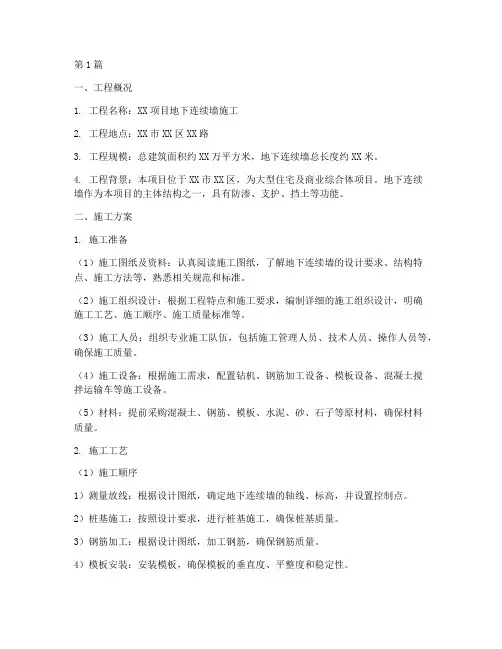 第1篇

一、工程概况

1. 工程名称：XX项目地下连续墙施工

2. 工程地点：XX市XX区XX路

3. 工程规模：总建筑面积约XX万平方米，地下连续墙总长度约XX米。

4. 工程背景：本项目位于XX市XX区，为大型住宅及商业综合体项目。地下连续墙作为本项目的主体结构之一，具有防渗、支护、挡土等功能。

二、施工方案

1. 施工准备

（1）施工图纸及资料：认真阅读施工图纸，了解地下连续墙的设计要求、结构特点、施工方法等，熟悉相关规范和标准。

（2）施工组织设计：根据工程特点和施工要求，编制详细的施工组织设计，明确施工工艺、施工顺序、施工质量标准等。

（3）施工人员：组织专业施工队伍，包括施工管理人员、技术人员、操作人员等，确保施工质量。

（4）施工设备：根据施工需求，配置钻机、钢筋加工设备、模板设备、混凝土搅拌运输车等施工设备。

（5）材料：提前采购混凝土、钢筋、模板、水泥、砂、石子等原材料，确保材料质量。

2. 施工工艺

（1）施工顺序

1）测量放线：根据设计图纸，确定地下连续墙的轴线、标高，并设置控制点。

2）桩基施工：按照设计要求，进行桩基施工，确保桩基质量。

3）钢筋加工：根据设计图纸，加工钢筋，确保钢筋质量。

4）模板安装：安装模板，确保模板的垂直度、平整度和稳定性。